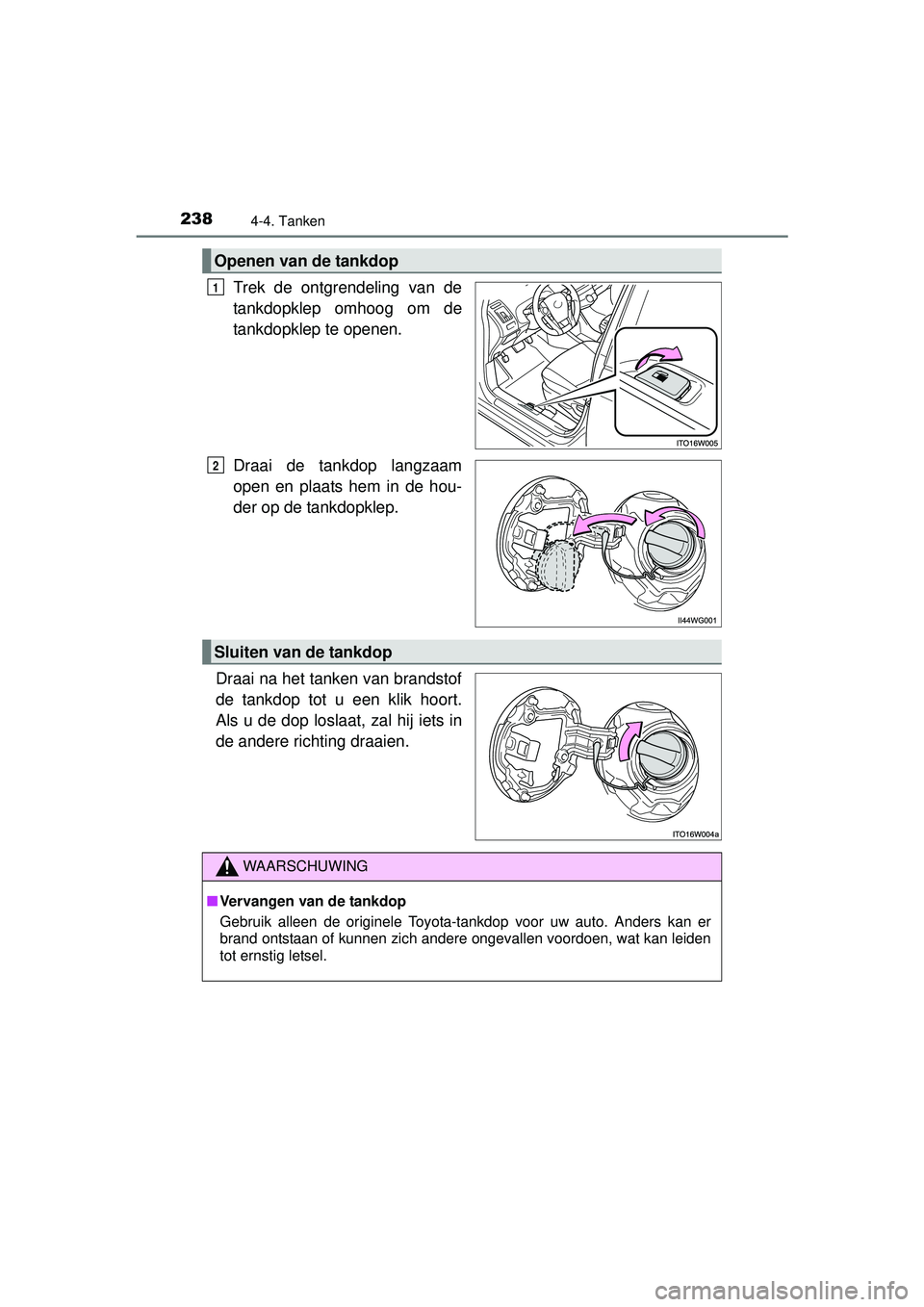 238 4-4. Tanken

Openen van de tankdop

1 Trek de ontgrendeling van de tankdopklep omhoog om de tankdopklep te openen.

ITO16W005

2 Draai de tankdop langzaam open en plaats hem in de houder op de tankdopklep.

II44WG001

Sluiten van de tankdop

Draai na het tanken van brandstof de tankdop tot u een klik hoort. Als u de dop loslaat, zal hij iets in de andere richting draaien.

ITO16W004a

WAARSCHUWING

■ Vervangen van de tankdop

Gebruik alleen de originele Toyota-tankdop voor uw auto. Anders kan er brand ontstaan of kunnen zich andere ongevallen voordoen, wat kan leiden tot ernstig letsel.

carmanualsonline.info